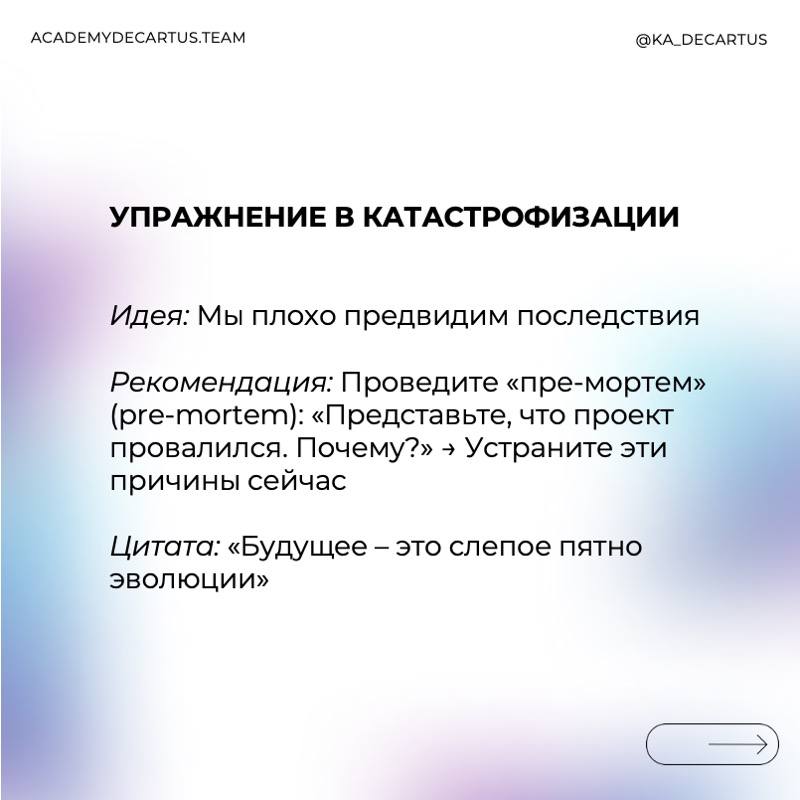 ACADEMYDECARTUS.TEAM

@KA_DECARTUS

УПРАЖНЕНИЕ В КАТАСТРОФИЗАЦИИ

Идея: Мы плохо предвидим последствия

Рекомендация: Проведите «пре-мортем» (pre-mortem): «Представьте, что проект провалился. Почему?» → Устраните эти причины сейчас

Цитата: «Будущее – это слепое пятно эволюции»